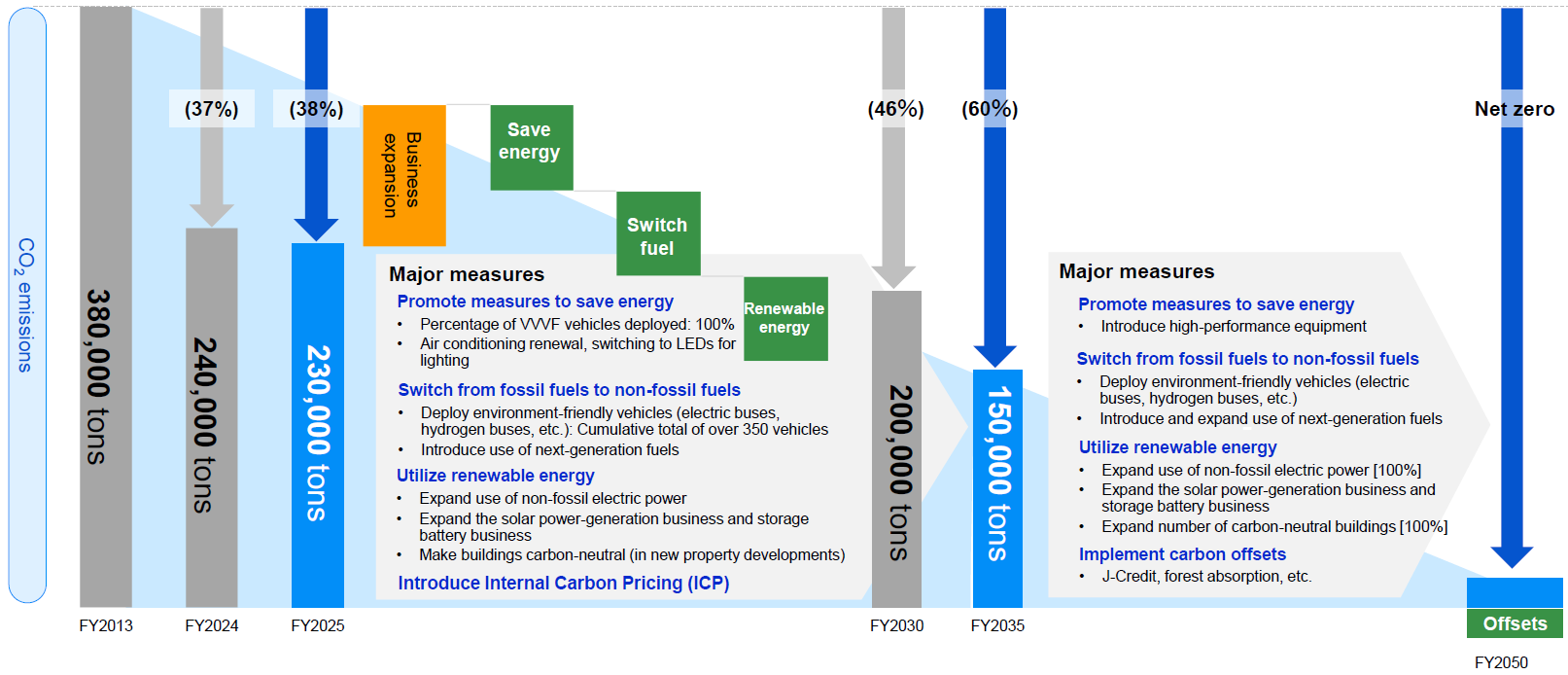 $CO_2$ emissions

380,000 tons

(37%)

240,000 tons

(38%)

230,000 tons

Business expansion

Save energy

Switch fuel

Renewable energy

Major measures

Promote measures to save energy
• Percentage of VVVF vehicles deployed: 100%
• Air conditioning renewal, switching to LEDs for lighting

Switch from fossil fuels to non-fossil fuels
• Deploy environment-friendly vehicles (electric buses, hydrogen buses, etc.): Cumulative total of over 350 vehicles
• Introduce use of next-generation fuels

Utilize renewable energy
• Expand use of non-fossil electric power
• Expand the solar power-generation business and storage battery business
• Make buildings carbon-neutral (in new property developments)

Introduce Internal Carbon Pricing (ICP)

(46%)

200,000 tons

(60%)

150,000 tons

Major measures

Promote measures to save energy
• Introduce high-performance equipment

Switch from fossil fuels to non-fossil fuels
• Deploy environment-friendly vehicles (electric buses, hydrogen buses, etc.)
• Introduce and expand use of next-generation fuels

Utilize renewable energy
• Expand use of non-fossil electric power [100%]
• Expand the solar power-generation business and storage battery business
• Expand number of carbon-neutral buildings [100%]

Implement carbon offsets
• J-Credit, forest absorption, etc.

Net zero

Offsets

FY2013 FY2024 FY2025 FY2030 FY2035 FY2050